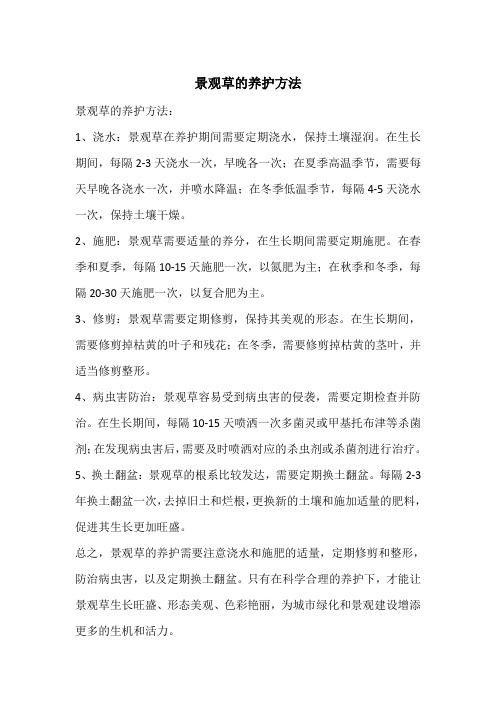 景观草的养护方法

景观草的养护方法：

1、浇水：景观草在养护期间需要定期浇水，保持土壤湿润。在生长期间，每隔 2-3 天浇水一次，早晚各一次；在夏季高温季节，需要每天早晚各浇水一次，并喷水降温；在冬季低温季节，每隔 4-5 天浇水一次，保持土壤干燥。

2、施肥：景观草需要适量的养分，在生长期间需要定期施肥。在春季和夏季，每隔 10-15 天施肥一次，以氮肥为主；在秋季和冬季，每隔 20-30 天施肥一次，以复合肥为主。

3、修剪：景观草需要定期修剪，保持其美观的形态。在生长期间，需要修剪掉枯黄的叶子和残花；在冬季，需要修剪掉枯黄的茎叶，并适当修剪整形。

4、病虫害防治：景观草容易受到病虫害的侵袭，需要定期检查并防治。在生长期间，每隔 10-15 天喷洒一次多菌灵或甲基托布津等杀菌剂；在发现病虫害后，需要及时喷洒对应的杀虫剂或杀菌剂进行治疗。

5、换土翻盆：景观草的根系比较发达，需要定期换土翻盆。每隔 2-3 年换土翻盆一次，去掉旧土和烂根，更换新的土壤和施加适量的肥料，促进其生长更加旺盛。

总之，景观草的养护需要注意浇水和施肥的适量，定期修剪和整形，防治病虫害，以及定期换土翻盆。只有在科学合理的养护下，才能让景观草生长旺盛、形态美观、色彩艳丽，为城市绿化和景观建设增添更多的生机和活力。